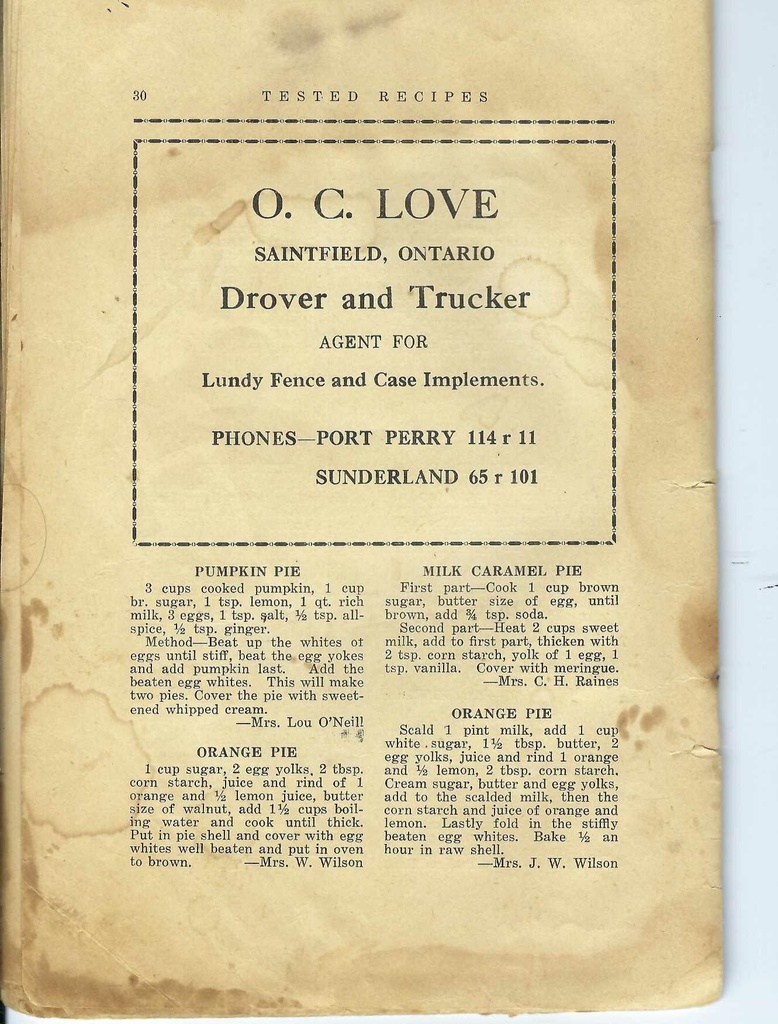 30 TESTED RECIPES

O. C. LOVE

SAINTFIELD, ONTARIO

Drover and Trucker

AGENT FOR

Lundy Fence and Case Implements.

PHONES—PORT PERRY 114 r 11

SUNDERLAND 65 r 101

PUMPKIN PIE

3 cups cooked pumpkin, 1 cup br. sugar, 1 tsp. lemon, 1 qt. rich milk, 3 eggs, 1 tsp. salt, ½ tsp. allspice, ½ tsp. ginger.

Method—Beat up the whites of eggs until stiff, beat the egg yokes and add pumpkin last. Add the beaten egg whites. This will make two pies. Cover the pie with sweetened whipped cream.

—Mrs. Lou O'Neill

ORANGE PIE

1 cup sugar, 2 egg yolks, 2 tbsp. corn starch, juice and rind of 1 orange and ½ lemon juice, butter size of walnut, add 1½ cups boiling water and cook until thick. Put in pie shell and cover with egg whites well beaten and put in oven to brown. —Mrs. W. Wilson

MILK CARAMEL PIE

First part—Cook 1 cup brown sugar, butter size of egg, until brown, add ¾ tsp. soda.

Second part—Heat 2 cups sweet milk, add to first part, thicken with 2 tsp. corn starch, yolk of 1 egg, 1 tsp. vanilla. Cover with meringue.

—Mrs. C. H. Raines

ORANGE PIE

Scald 1 pint milk, add 1 cup white sugar, 1½ tbsp. butter, 2 egg yolks, juice and rind 1 orange and ½ lemon, 2 tbsp. corn starch. Cream sugar, butter and egg yolks, add to the scalded milk, then the corn starch and juice of orange and lemon. Lastly fold in the stiffly beaten egg whites. Bake ½ an hour in raw shell.

—Mrs. J. W. Wilson